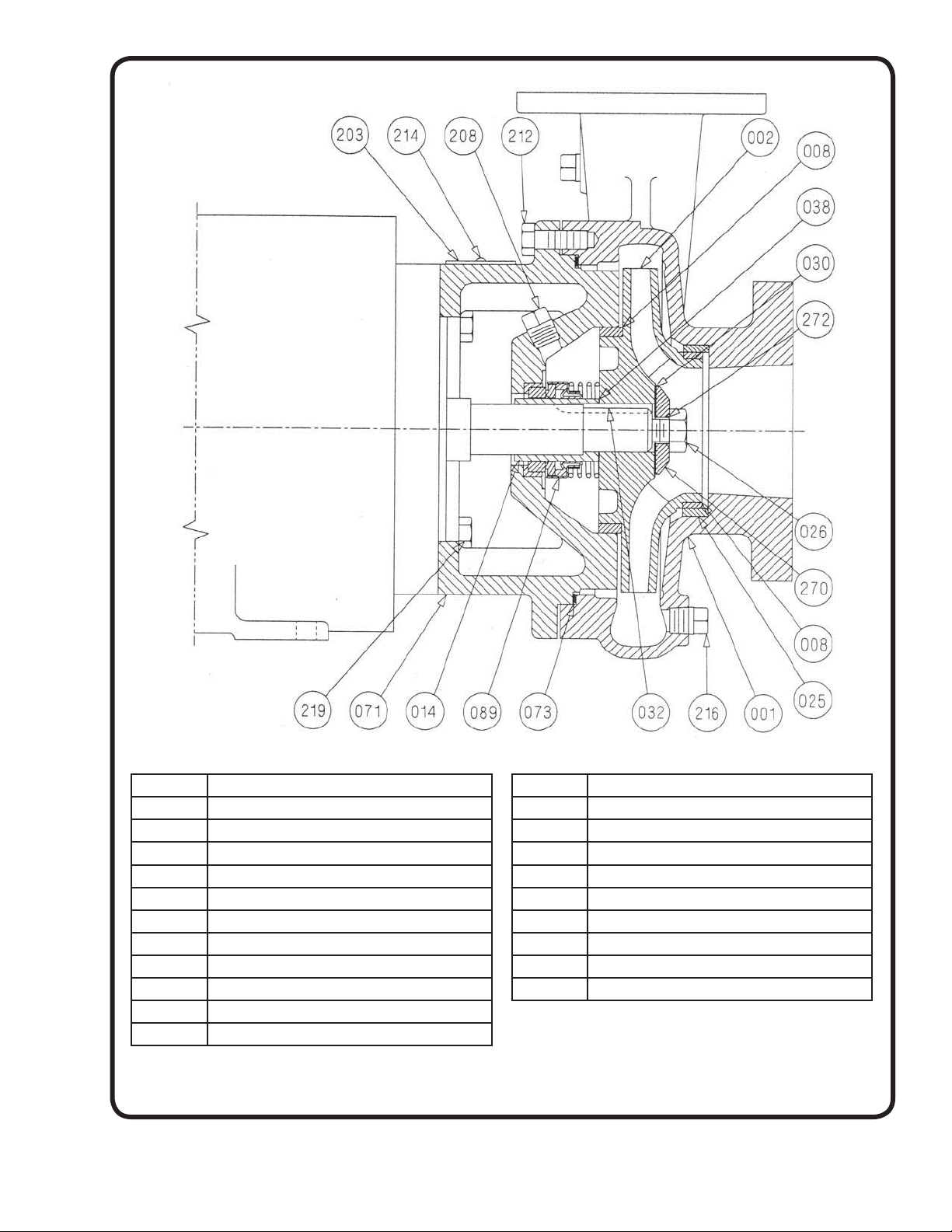 203 214 208 212 002 008 038 030 272 026 270 008 025 219 071 014 089 073 032 216 001